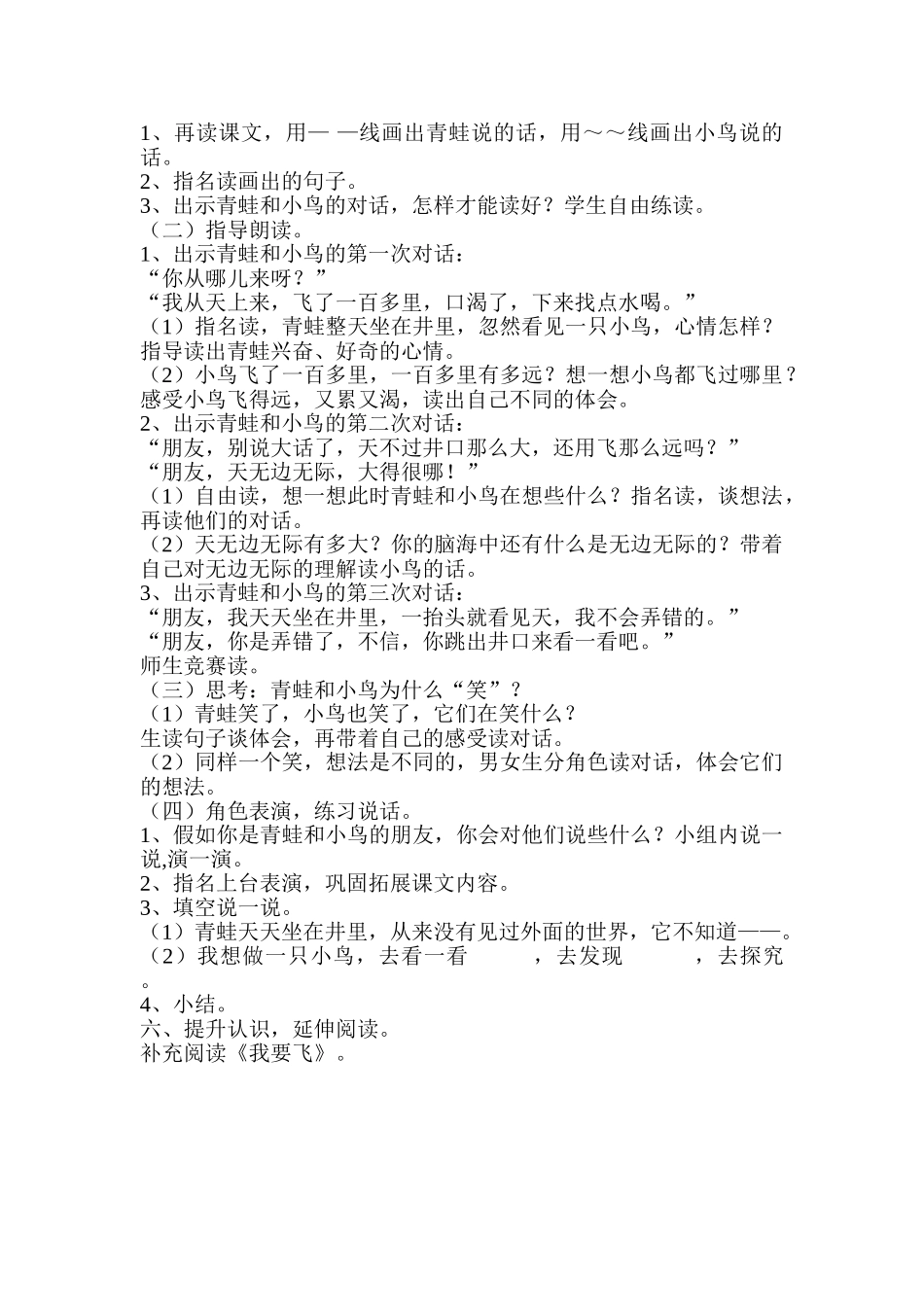 1、再读课文，用— —线画出青蛙说的话，用～～线画出小鸟说的话。
2、指名读画出的句子。
3、出示青蛙和小鸟的对话，怎样才能读好？学生自由练读。
（二）指导朗读。
1、出示青蛙和小鸟的第一次对话：
“你从哪儿来呀？”
“我从天上来，飞了一百多里，口渴了，下来找点水喝。”
（1）指名读，青蛙整天坐在井里，忽然看见一只小鸟，心情怎样？指导读出青蛙兴奋、好奇的心情。
（2）小鸟飞了一百多里，一百多里有多远？想一想小鸟都飞过哪里？感受小鸟飞得远，又累又渴，读出自己不同的体会。
2、出示青蛙和小鸟的第二次对话：
“朋友，别说大话了，天不过井口那么大，还用飞那么远吗？”
“朋友，天无边无际，大得很哪！”
（1）自由读，想一想此时青蛙和小鸟在想些什么？指名读，谈想法，再读他们的对话。
（2）天无边无际有多大？你的脑海中还有什么是无边无际的？带着自己对无边无际的理解读小鸟的话。
3、出示青蛙和小鸟的第三次对话：
“朋友，我天天坐在井里，一抬头就看见天，我不会弄错的。”
“朋友，你是弄错了，不信，你跳出井口来看一看吧。”
师生竞赛读。
（三）思考：青蛙和小鸟为什么“笑”？
（1）青蛙笑了，小鸟也笑了，它们在笑什么？
生读句子谈体会，再带着自己的感受读对话。
（2）同样一个笑，想法是不同的，男女生分角色读对话，体会它们的想法。
（四）角色表演，练习说话。
1、假如你是青蛙和小鸟的朋友，你会对他们说些什么？小组内说一说,演一演。
2、指名上台表演，巩固拓展课文内容。
3、填空说一说。
（1）青蛙天天坐在井里，从来没有见过外面的世界，它不知道——。
（2）我想做一只小鸟，去看一看　　，去发现　　，去探究　　。
4、小结。
六、提升认识，延伸阅读。
补充阅读《我要飞》。